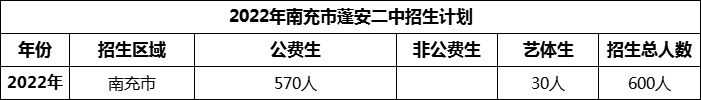 2022年南充市蓬安二中招生计划

| 年份 | 招生区域 | 公费生 | 非公费生 | 艺体生 | 招生总人数 |
|---|---|---|---|---|---|
| 2022年 | 南充市 | 570人 |  | 30人 | 600人 |